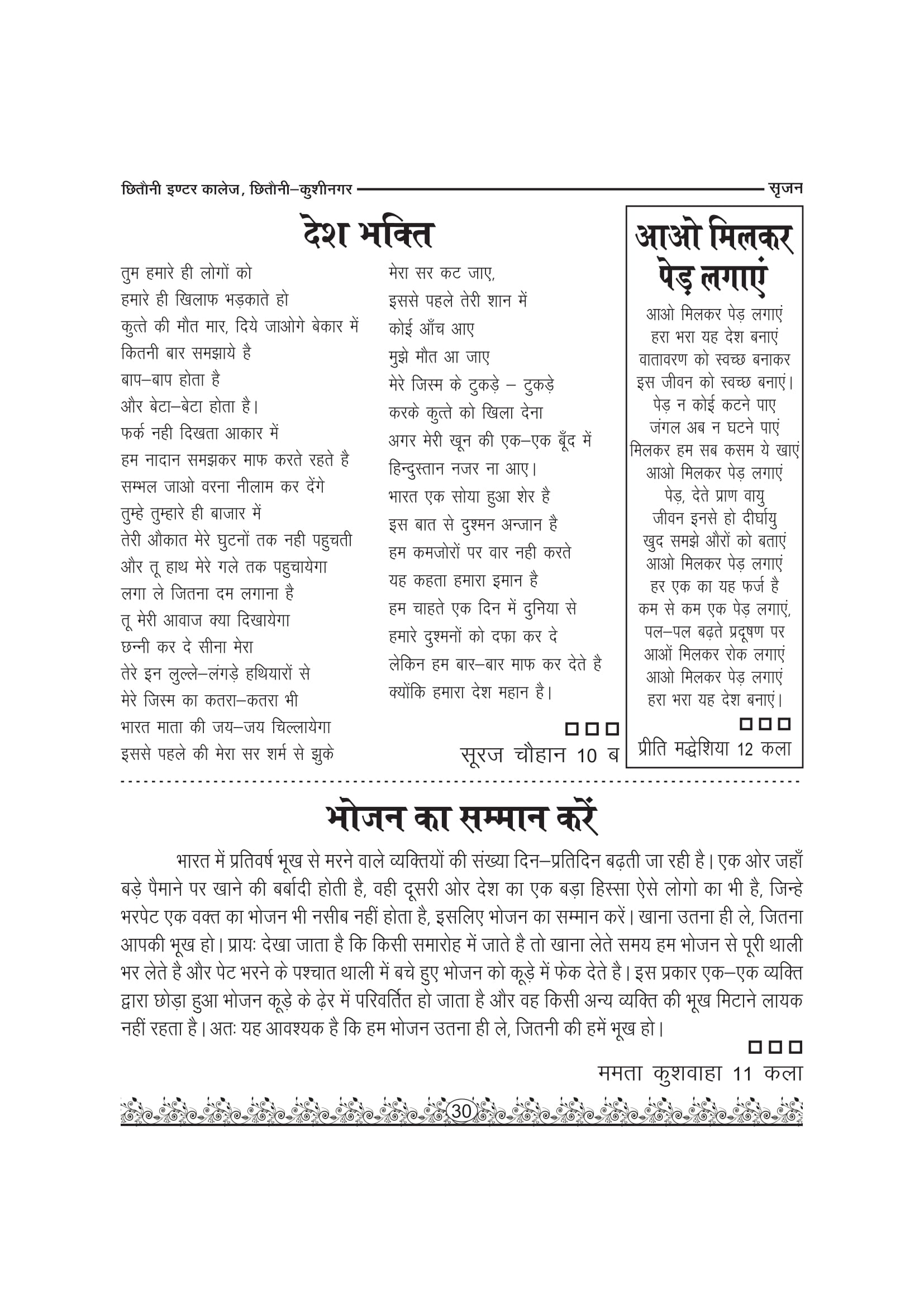 छितौनी इण्टर कालेज, छितौनी–कुशीनगर सृजन

देश भक्ति

तुम हमारे ही लोगों को
हमारे ही खिलाफ भड़काते हो
कुत्ते की मौत मार, दिये जाओगे बेकार में
कितनी बार समझाये है
बाप–बाप होता है
और बेटा–बेटा होता है।
फर्क नही दिखता आकार में
हम नादान समझकर माफ करते रहते है
सम्भल जाओ वरना नीलाम कर देंगे
तुम्हे तुम्हारे ही बाजार में
तेरी औकात मेरे घुटनों तक नही पहुचती
और तू हाथ मेरे गले तक पहुचायेगा
लगा ले जितना दम लगाना है
तू मेरी आवाज क्या दिखायेगा
छन्नी कर दे सीना मेरा
तेरे इन लुल्ले–लंगड़े हथियारों से
मेरे जिस्म का कतरा–कतरा भी
भारत माता की जय–जय चिल्लायेगा
इससे पहले की मेरा सर शर्म से झुके

मेरा सर कट जाए,
इससे पहले तेरी शान में
कोई आँच आए
मुझे मौत आ जाए
मेरे जिस्म के टुकड़े – टुकड़े
करके कुत्ते को खिला देना
अगर मेरी खून की एक–एक बूँद में
हिन्दुस्तान नजर ना आए।
भारत एक सोया हुआ शेर है
इस बात से दुश्मन अन्जान है
हम कमजोरों पर वार नही करते
यह कहता हमारा इमान है
हम चाहते एक दिन में दुनिया से
हमारे दुश्मनों को दफा कर दे
लेकिन हम बार–बार माफ कर देते है
क्योंकि हमारा देश महान है।

□□□
सूरज चौहान 10 ब

आओ मिलकर पेड़ लगाएं

आओ मिलकर पेड़ लगाएं
हरा भरा यह देश बनाएं
वातावरण को स्वच्छ बनाकर
इस जीवन को स्वच्छ बनाएं।
पेड़ न कोई कटने पाए
जंगल अब न घटने पाएं
मिलकर हम सब कसम ये खाएं
आओ मिलकर पेड़ लगाएं
पेड़, देते प्राण वायु
जीवन इनसे हो दीर्घायु
खुद समझे औरों को बताएं
आओ मिलकर पेड़ लगाएं
हर एक का यह फर्ज है
कम से कम एक पेड़ लगाएं,
पल–पल बढ़ते प्रदूषण पर
आओं मिलकर रोक लगाएं
आओ मिलकर पेड़ लगाएं
हरा भरा यह देश बनाएं।

□□□
प्रीति मद्धेशिया 12 कला

भोजन का सम्मान करें

भारत में प्रतिवर्ष भूख से मरने वाले व्यक्तियों की संख्या दिन–प्रतिदिन बढ़ती जा रही है। एक ओर जहाँ बड़े पैमाने पर खाने की बर्बादी होती है, वही दूसरी ओर देश का एक बड़ा हिस्सा ऐसे लोगो का भी है, जिन्हे भरपेट एक वक्त का भोजन भी नसीब नहीं होता है, इसलिए भोजन का सम्मान करें। खाना उतना ही ले, जितना आपकी भूख हो। प्रायः देखा जाता है कि किसी समारोह में जाते है तो खाना लेते समय हम भोजन से पूरी थाली भर लेते है और पेट भरने के पश्चात थाली में बचे हुए भोजन को कूड़े में फेक देते है। इस प्रकार एक–एक व्यक्ति द्वारा छोड़ा हुआ भोजन कूड़े के ढ़ेर में परिवर्तित हो जाता है और वह किसी अन्य व्यक्ति की भूख मिटाने लायक नहीं रहता है। अतः यह आवश्यक है कि हम भोजन उतना ही ले, जितनी की हमें भूख हो।

□□□
ममता कुशवाहा 11 कला

30